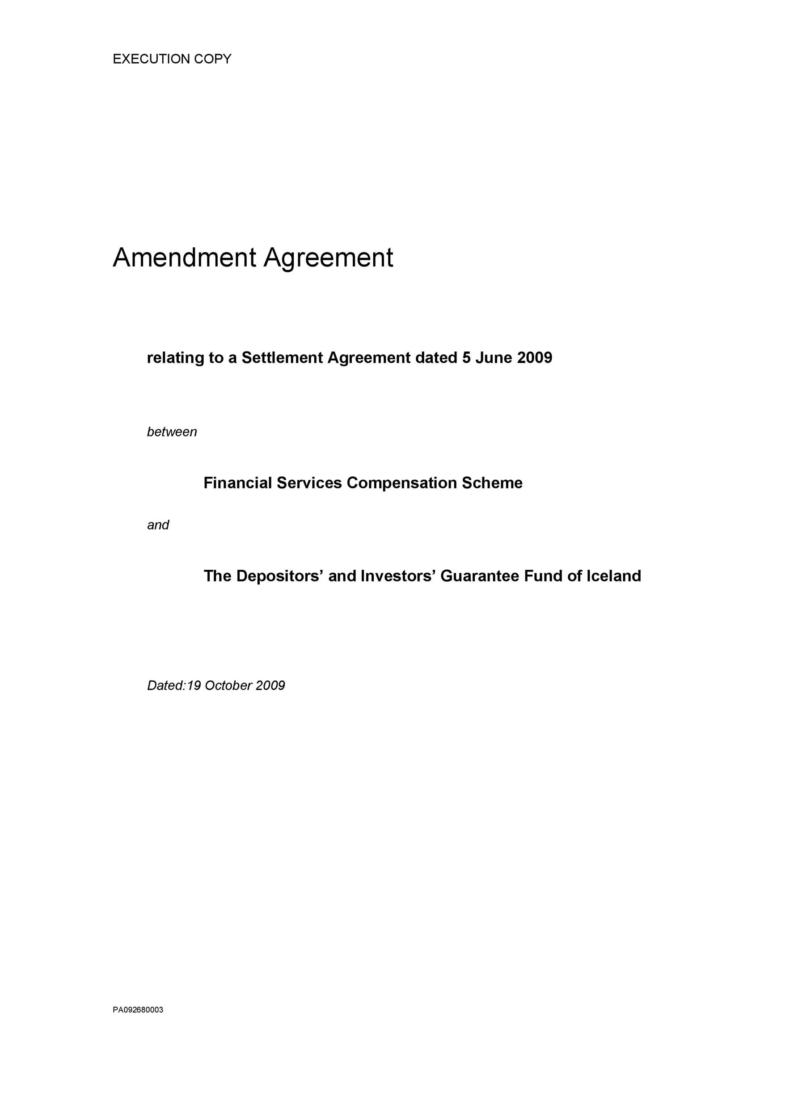 EXECUTION COPY

Amendment Agreement

relating to a Settlement Agreement dated 5 June 2009

between

Financial Services Compensation Scheme

and

The Depositors' and Investors' Guarantee Fund of Iceland

Dated:19 October 2009

PA092680003